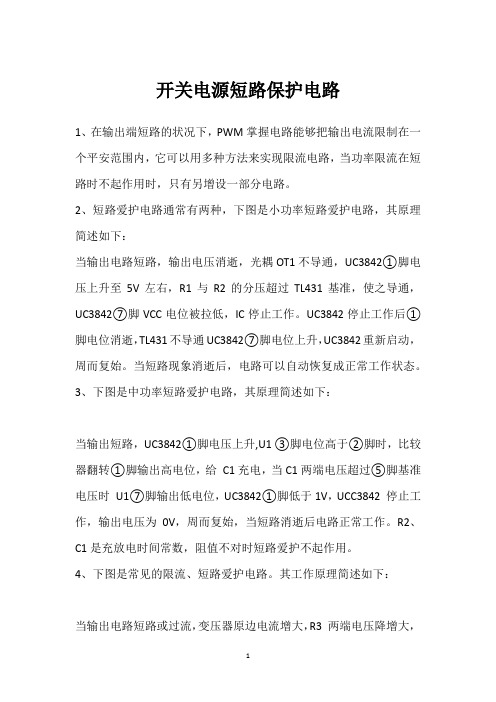 开关电源短路保护电路

1、在输出端短路的状况下，PWM 掌握电路能够把输出电流限制在一个平安范围内，它可以用多种方法来实现限流电路，当功率限流在短路时不起作用时，只有另增设一部分电路。

2、短路爱护电路通常有两种，下图是小功率短路爱护电路，其原理简述如下：

当输出电路短路，输出电压消逝，光耦 OT1 不导通，UC3842①脚电压上升至 5V 左右，R1 与 R2 的分压超过 TL431 基准，使之导通，UC3842⑦脚 VCC 电位被拉低，IC 停止工作。UC3842 停止工作后①脚电位消逝，TL431 不导通 UC3842⑦脚电位上升，UC3842 重新启动，周而复始。当短路现象消逝后，电路可以自动恢复成正常工作状态。

3、下图是中功率短路爱护电路，其原理简述如下：

当输出短路，UC3842①脚电压上升,U1 ③脚电位高于②脚时，比较器翻转①脚输出高电位，给 C1 充电，当 C1 两端电压超过⑤脚基准电压时 U1⑦脚输出低电位，UC3842①脚低于 1V，UCC3842 停止工作，输出电压为 0V，周而复始，当短路消逝后电路正常工作。R2、C1 是充放电时间常数，阻值不对时短路爱护不起作用。

4、下图是常见的限流、短路爱护电路。其工作原理简述如下：

当输出电路短路或过流，变压器原边电流增大，R3 两端电压降增大，

1